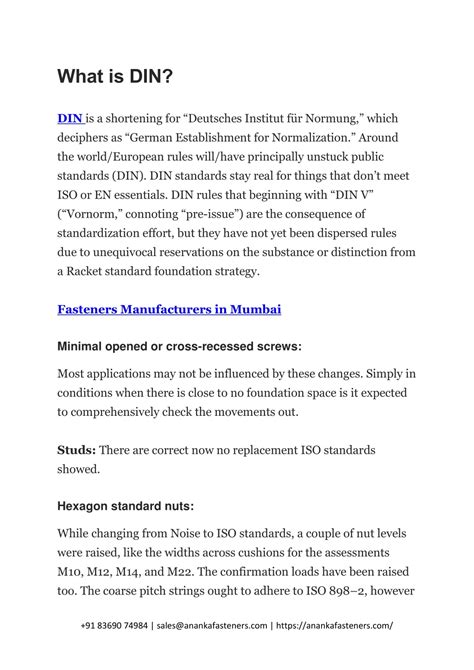 What is DIN?

DIN is a shortening for “Deutsches Institut für Normung,” which deciphers as “German Establishment for Normalization.” Around the world/European rules will/have principally unstuck public standards (DIN). DIN standards stay real for things that don’t meet ISO or EN essentials. DIN rules that beginning with “DIN V” (“Vornorm,” connoting “pre-issue”) are the consequence of standardization effort, but they have not yet been dispersed rules due to unequivocal reservations on the substance or distinction from a Racket standard foundation strategy.

Fasteners Manufacturers in Mumbai

Minimal opened or cross-recessed screws:

Most applications may not be influenced by these changes. Simply in conditions when there is close to no foundation space is it expected to comprehensively check the movements out.

Studs: There are correct now no replacement ISO standards showed.

Hexagon standard nuts:

While changing from Noise to ISO standards, a couple of nut levels were raised, like the widths across cushions for the assessments M10, M12, M14, and M22. The confirmation loads have been raised too. The coarse pitch strings ought to adhere to ISO 898–2, however

+91 83690 74984 | sales@anankafasteners.com | https://anankafasteners.com/